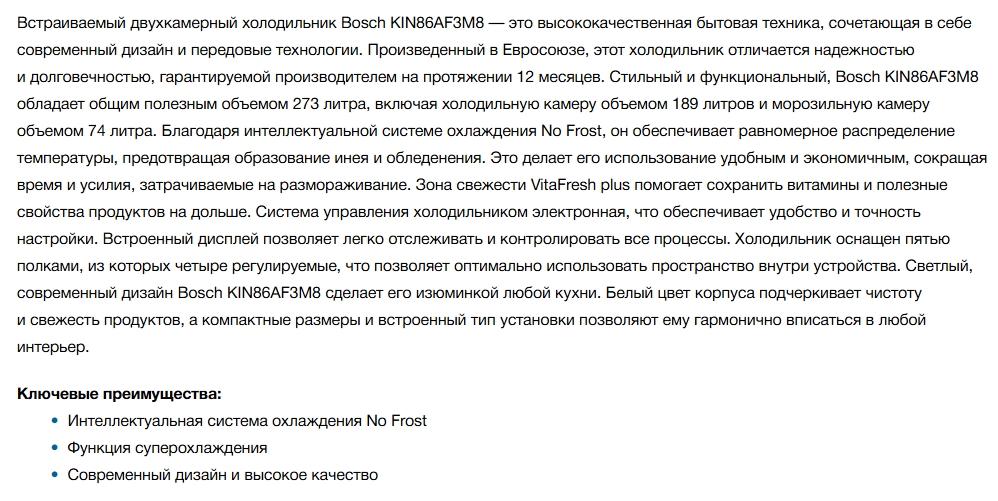 Встраиваемый двухкамерный холодильник Bosch KIN86AF3M8 — это высококачественная бытовая техника, сочетающая в себе современный дизайн и передовые технологии. Произведенный в Евросоюзе, этот холодильник отличается надежностью и долговечностью, гарантируемой производителем на протяжении 12 месяцев. Стильный и функциональный, Bosch KIN86AF3M8 обладает общим полезным объемом 273 литра, включая холодильную камеру объемом 189 литров и морозильную камеру объемом 74 литра. Благодаря интеллектуальной системе охлаждения No Frost, он обеспечивает равномерное распределение температуры, предотвращая образование инея и обледенения. Это делает его использование удобным и экономичным, сокращая время и усилия, затрачиваемые на размораживание. Зона свежести VitaFresh plus помогает сохранить витамины и полезные свойства продуктов на дольше. Система управления холодильником электронная, что обеспечивает удобство и точность настройки. Встроенный дисплей позволяет легко отслеживать и контролировать все процессы. Холодильник оснащен пятью полками, из которых четыре регулируемые, что позволяет оптимально использовать пространство внутри устройства. Светлый, современный дизайн Bosch KIN86AF3M8 сделает его изюминкой любой кухни. Белый цвет корпуса подчеркивает чистоту и свежесть продуктов, а компактные размеры и встроенный тип установки позволяют ему гармонично вписаться в любой интерьер.

Ключевые преимущества:
• Интеллектуальная система охлаждения No Frost
• Функция суперохлаждения
• Современный дизайн и высокое качество